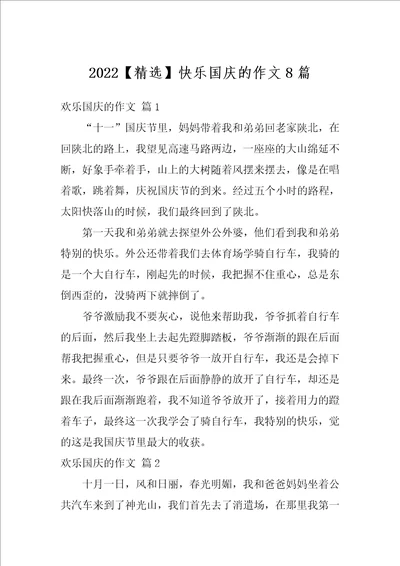 2022【精选】快乐国庆的作文 8 篇

欢乐国庆的作文 篇 1

“十一”国庆节里，妈妈带着我和弟弟回老家陕北，在回陕北的路上，我望见高速马路两边，一座座的大山绵延不断，好象手牵着手，山上的大树随着风摆来摆去，像是在唱着歌，跳着舞，庆祝国庆节的到来。经过五个小时的路程，太阳快落山的时候，我们最终回到了陕北。

第一天我和弟弟就去探望外公外婆，他们看到我和弟弟特别的快乐。外公还带着我们去体育场学骑自行车，我骑的是一个大自行车，刚起先的时候，我把握不住重心，总是东倒西歪的，没骑两下就摔倒了。

爷爷激励我不要灰心，说他来帮助我，爷爷抓着自行车的后面，然后我坐上去起先蹬脚踏板，爷爷渐渐的跟在后面帮我把握重心，但是只要爷爷一放开自行车，我还是会掉下来。最终一次，爷爷跟在后面静静的放开了自行车，却还是跟在我后面渐渐跑着，我不知道爷爷放开了，接着用力的蹬着车子，最终这一次我学会了骑自行车，我特别的快乐，觉的这是我国庆节里最大的收获。

欢乐国庆的作文 篇 2

十月一日，风和日丽，春光明媚，我和爸爸妈妈坐着公共汽车来到了神光山，我们首先去了消遣场，在那里我第一